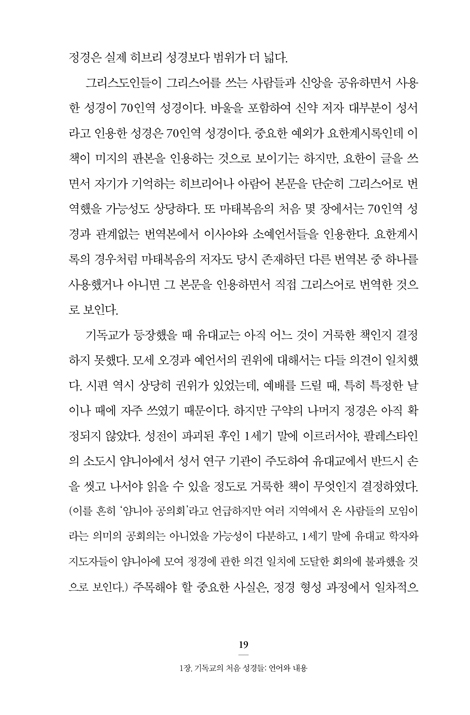 정경은 실제 히브리 성경보다 범위가 더 넓다.

그리스도인들이 그리스어를 쓰는 사람들과 신앙을 공유하면서 사용한 성경이 70인역 성경이다. 바울을 포함하여 신약 저자 대부분이 성서라고 인용한 성경은 70인역 성경이다. 중요한 예외가 요한계시록인데 이 책이 미지의 판본을 인용하는 것으로 보이기는 하지만, 요한이 글을 쓰면서 자기가 기억하는 히브리어나 아람어 본문을 단순히 그리스어로 번역했을 가능성도 상당하다. 또 마태복음의 처음 몇 장에서는 70인역 성경과 관계없는 번역본에서 이사야와 소예언서들을 인용한다. 요한계시록의 경우처럼 마태복음의 저자도 당시 존재하던 다른 번역본 중 하나를 사용했거나 아니면 그 본문을 인용하면서 직접 그리스어로 번역한 것으로 보인다.

기독교가 등장했을 때 유대교는 아직 어느 것이 거룩한 책인지 결정하지 못했다. 모세 오경과 예언서의 권위에 대해서는 다들 의견이 일치했다. 시편 역시 상당히 권위가 있었는데, 예배를 드릴 때, 특히 특정한 날이나 때에 자주 쓰였기 때문이다. 하지만 구약의 나머지 정경은 아직 확정되지 않았다. 성전이 파괴된 후인 1세기 말에 이르러서야, 팔레스타인의 소도시 얌니아에서 성서 연구 기관이 주도하여 유대교에서 반드시 손을 씻고 나서야 읽을 수 있을 정도로 거룩한 책이 무엇인지 결정하였다. (이를 흔히 '얌니아 공의회'라고 언급하지만 여러 지역에서 온 사람들의 모임이라는 의미의 공회의는 아니었을 가능성이 다분하고, 1세기 말에 유대교 학자와 지도자들이 얌니아에 모여 정경에 관한 의견 일치에 도달한 회의에 불과했을 것으로 보인다.) 주목해야 할 중요한 사실은, 정경 형성 과정에서 일차적으

19

1장. 기독교의 처음 성경들: 언어와 내용